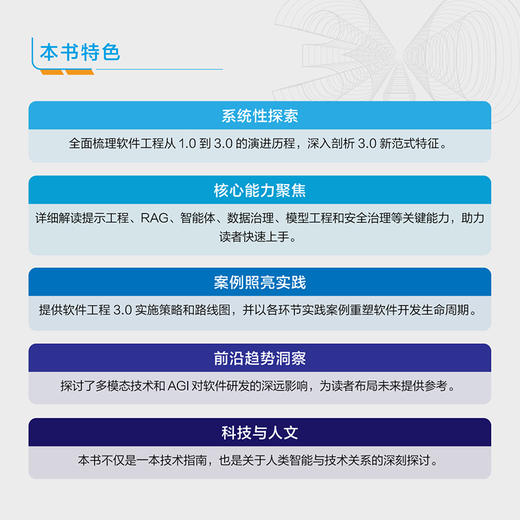 本书特色

系统性探索

全面梳理软件工程从 1.0 到 3.0 的演进历程，深入剖析 3.0 新范式特征。

核心能力聚焦

详细解读提示工程、RAG、智能体、数据治理、模型工程和安全治理等关键能力，助力读者快速上手。

案例照亮实践

提供软件工程 3.0 实施策略和路线图，并以各环节实践案例重塑软件开发生命周期。

前沿趋势洞察

探讨了多模态技术和 AGI 对软件研发的深远影响，为读者布局未来提供参考。

科技与人文

本书不仅是一本技术指南，也是关于人类智能与技术关系的深刻探讨。